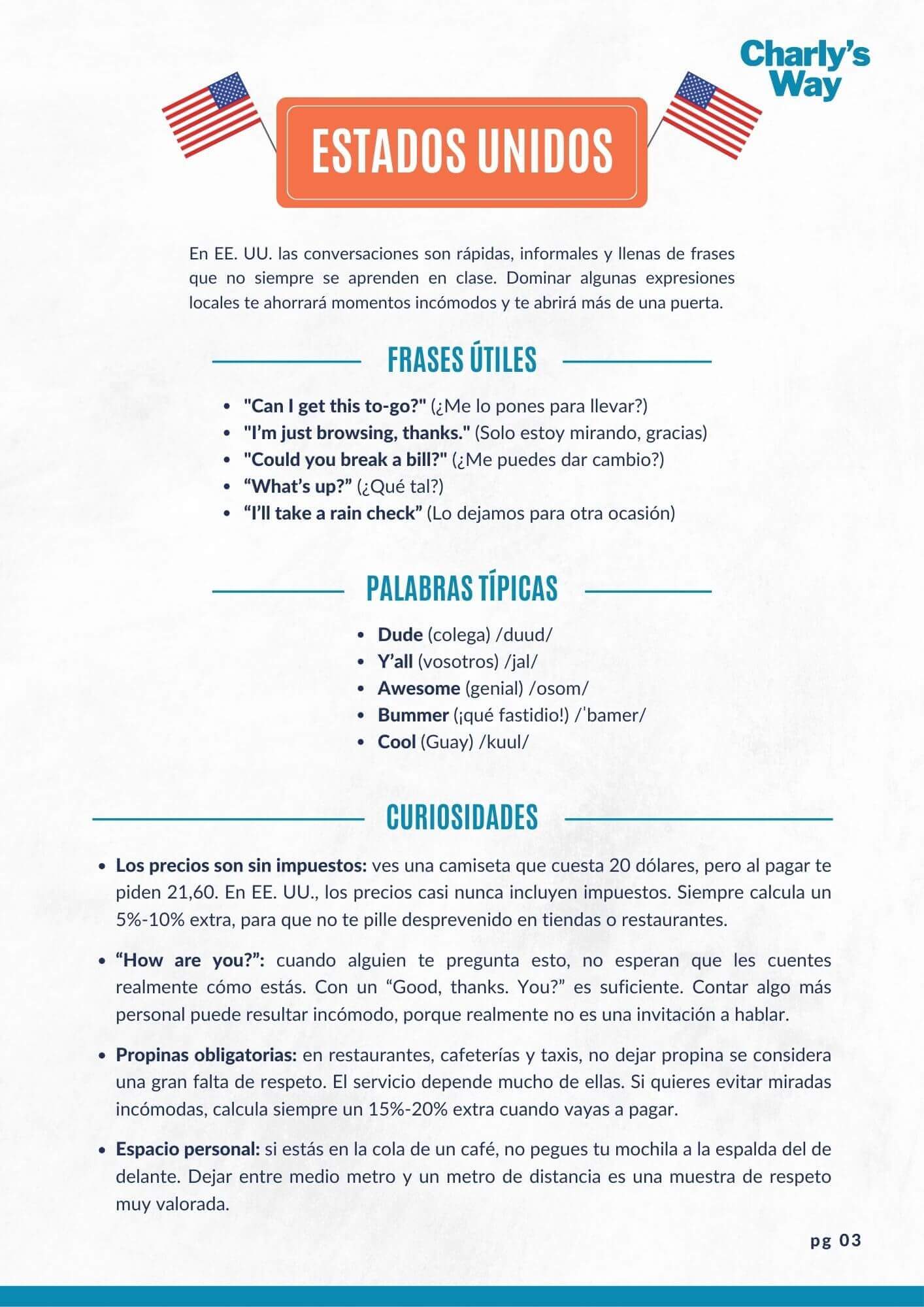 Charly's Way

ESTADOS UNIDOS

En EE. UU. las conversaciones son rápidas, informales y llenas de frases que no siempre se aprenden en clase. Dominar algunas expresiones locales te ahorrará momentos incómodos y te abrirá más de una puerta.

FRASES ÚTILES

- "Can I get this to-go?" (¿Me lo pones para llevar?)
- "I'm just browsing, thanks." (Solo estoy mirando, gracias)
- "Could you break a bill?" (¿Me puedes dar cambio?)
- "What's up?" (¿Qué tal?)
- "I'll take a rain check" (Lo dejamos para otra ocasión)

PALABRAS TÍPICAS

- Dude (colega) /duud/
- Y'all (vosotros) /jal/
- Awesome (genial) /osom/
- Bummer (¡qué fastidio!) /ˈbamer/
- Cool (Guay) /kuul/

CURIOSIDADES

- Los precios son sin impuestos: ves una camiseta que cuesta 20 dólares, pero al pagar te piden 21,60. En EE. UU., los precios casi nunca incluyen impuestos. Siempre calcula un 5%-10% extra, para que no te pille desprevenido en tiendas o restaurantes.

- "How are you?": cuando alguien te pregunta esto, no esperan que les cuentes realmente cómo estás. Con un "Good, thanks. You?" es suficiente. Contar algo más personal puede resultar incómodo, porque realmente no es una invitación a hablar.

- Propinas obligatorias: en restaurantes, cafeterías y taxis, no dejar propina se considera una gran falta de respeto. El servicio depende mucho de ellas. Si quieres evitar miradas incómodas, calcula siempre un 15%-20% extra cuando vayas a pagar.

- Espacio personal: si estás en la cola de un café, no pegues tu mochila a la espalda del de delante. Dejar entre medio metro y un metro de distancia es una muestra de respeto muy valorada.

pg 03